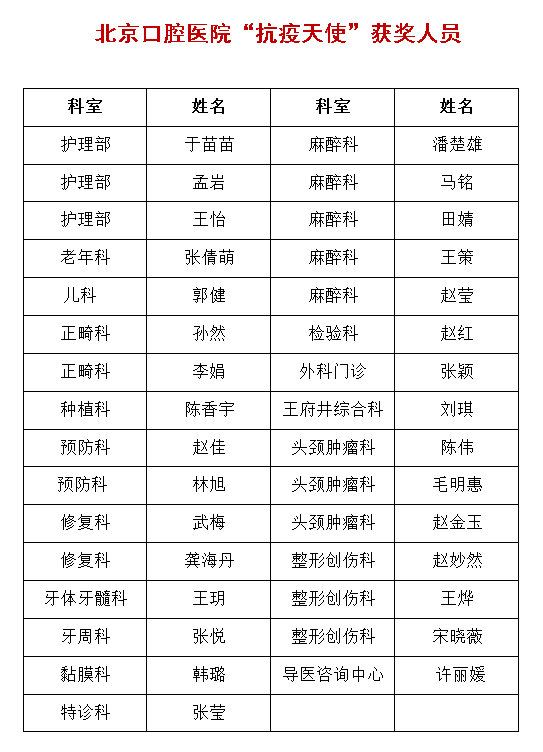 北京口腔医院“抗疫天使”获奖人员

| 科室 | 姓名 | 科室 | 姓名 |
|---|---|---|---|
| 护理部 | 于苗苗 | 麻醉科 | 潘楚雄 |
| 护理部 | 孟岩 | 麻醉科 | 马铭 |
| 护理部 | 王怡 | 麻醉科 | 田婧 |
| 老年科 | 张倩萌 | 麻醉科 | 王策 |
| 儿科 | 郭健 | 麻醉科 | 赵莹 |
| 正畸科 | 孙然 | 检验科 | 赵红 |
| 正畸科 | 李娟 | 外科门诊 | 张颖 |
| 种植科 | 陈香宇 | 王府井综合科 | 刘琪 |
| 预防科 | 赵佳 | 头颈肿瘤科 | 陈伟 |
| 预防科 | 林旭 | 头颈肿瘤科 | 毛明惠 |
| 修复科 | 武梅 | 头颈肿瘤科 | 赵金玉 |
| 修复科 | 龚海丹 | 整形创伤科 | 赵妙然 |
| 牙体牙髓科 | 王玥 | 整形创伤科 | 王烨 |
| 牙周科 | 张悦 | 整形创伤科 | 宋晓薇 |
| 黏膜科 | 韩璐 | 导医咨询中心 | 许丽媛 |
| 特诊科 | 张莹 | | |